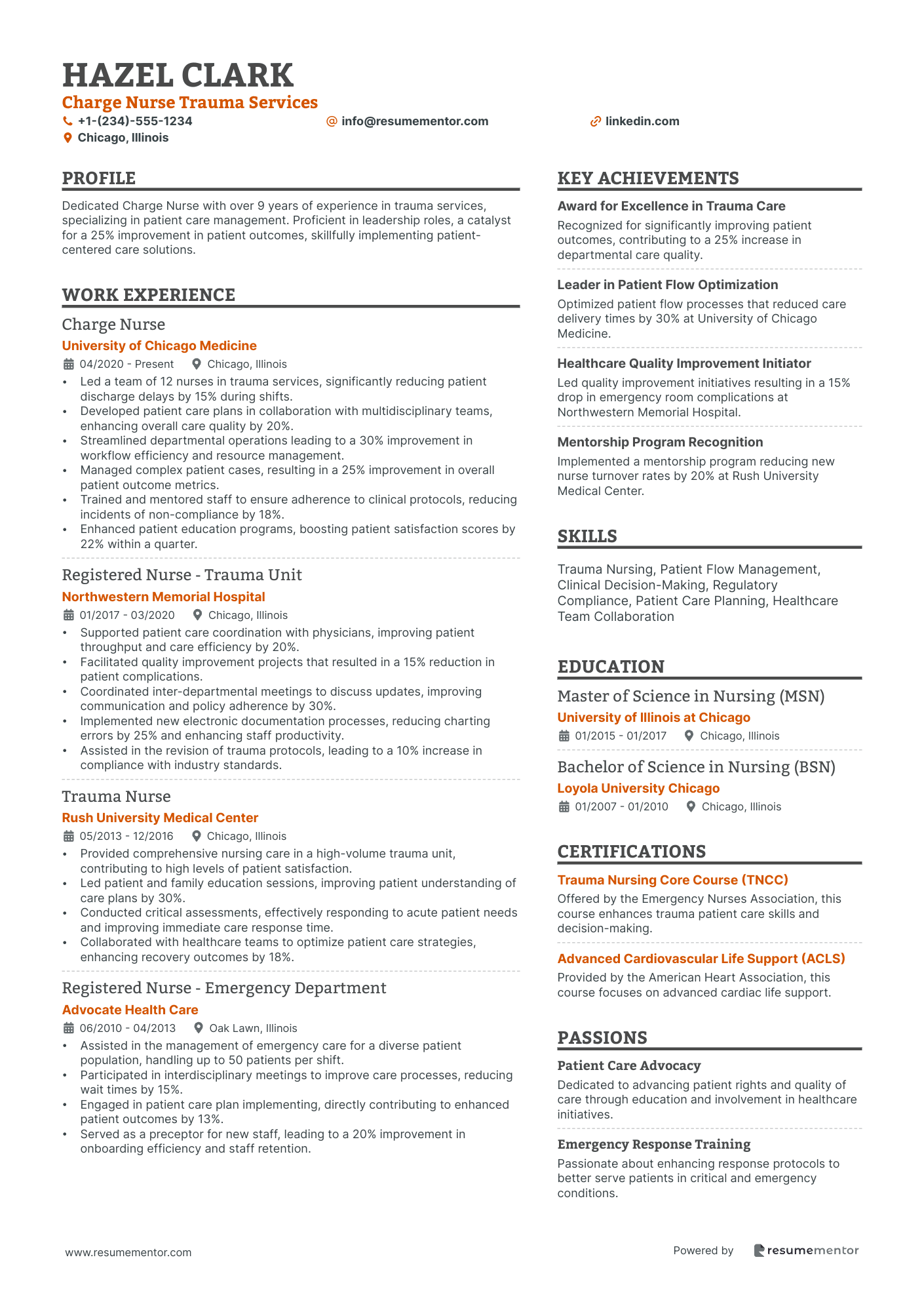 HAZEL CLARK
Charge Nurse Trauma Services
+1-(234)-555-1234
info@resumementor.com
linkedin.com
Chicago, Illinois

PROFILE

Dedicated Charge Nurse with over 9 years of experience in trauma services, specializing in patient care management. Proficient in leadership roles, a catalyst for a 25% improvement in patient outcomes, skillfully implementing patient-centered care solutions.

WORK EXPERIENCE

Charge Nurse
University of Chicago Medicine
04/2020 - Present Chicago, Illinois
• Led a team of 12 nurses in trauma services, significantly reducing patient discharge delays by 15% during shifts.
• Developed patient care plans in collaboration with multidisciplinary teams, enhancing overall care quality by 20%.
• Streamlined departmental operations leading to a 30% improvement in workflow efficiency and resource management.
• Managed complex patient cases, resulting in a 25% improvement in overall patient outcome metrics.
• Trained and mentored staff to ensure adherence to clinical protocols, reducing incidents of non-compliance by 18%.
• Enhanced patient education programs, boosting patient satisfaction scores by 22% within a quarter.

Registered Nurse - Trauma Unit
Northwestern Memorial Hospital
01/2017 - 03/2020 Chicago, Illinois
• Supported patient care coordination with physicians, improving patient throughput and care efficiency by 20%.
• Facilitated quality improvement projects that resulted in a 15% reduction in patient complications.
• Coordinated inter-departmental meetings to discuss updates, improving communication and policy adherence by 30%.
• Implemented new electronic documentation processes, reducing charting errors by 25% and enhancing staff productivity.
• Assisted in the revision of trauma protocols, leading to a 10% increase in compliance with industry standards.

Trauma Nurse
Rush University Medical Center
05/2013 - 12/2016 Chicago, Illinois
• Provided comprehensive nursing care in a high-volume trauma unit, contributing to high levels of patient satisfaction.
• Led patient and family education sessions, improving patient understanding of care plans by 30%.
• Conducted critical assessments, effectively responding to acute patient needs and improving immediate care response time.
• Collaborated with healthcare teams to optimize patient care strategies, enhancing recovery outcomes by 18%.

Registered Nurse - Emergency Department
Advocate Health Care
06/2010 - 04/2013 Oak Lawn, Illinois
• Assisted in the management of emergency care for a diverse patient population, handling up to 50 patients per shift.
• Participated in interdisciplinary meetings to improve care processes, reducing wait times by 15%.
• Engaged in patient care plan implementing, directly contributing to enhanced patient outcomes by 13%.
• Served as a preceptor for new staff, leading to a 20% improvement in onboarding efficiency and staff retention.

KEY ACHIEVEMENTS

Award for Excellence in Trauma Care
Recognized for significantly improving patient outcomes, contributing to a 25% increase in departmental care quality.

Leader in Patient Flow Optimization
Optimized patient flow processes that reduced care delivery times by 30% at University of Chicago Medicine.

Healthcare Quality Improvement Initiator
Led quality improvement initiatives resulting in a 15% drop in emergency room complications at Northwestern Memorial Hospital.

Mentorship Program Recognition
Implemented a mentorship program reducing new nurse turnover rates by 20% at Rush University Medical Center.

SKILLS

Trauma Nursing, Patient Flow Management, Clinical Decision-Making, Regulatory Compliance, Patient Care Planning, Healthcare Team Collaboration

EDUCATION

Master of Science in Nursing (MSN)
University of Illinois at Chicago
01/2015 - 01/2017 Chicago, Illinois

Bachelor of Science in Nursing (BSN)
Loyola University Chicago
01/2007 - 01/2010 Chicago, Illinois

CERTIFICATIONS

Trauma Nursing Core Course (TNCC)
Offered by the Emergency Nurses Association, this course enhances trauma patient care skills and decision-making.

Advanced Cardiovascular Life Support (ACLS)
Provided by the American Heart Association, this course focuses on advanced cardiac life support.

PASSIONS

Patient Care Advocacy
Dedicated to advancing patient rights and quality of care through education and involvement in healthcare initiatives.

Emergency Response Training
Passionate about enhancing response protocols to better serve patients in critical and emergency conditions.

www.resumementor.com
Powered by resumementor